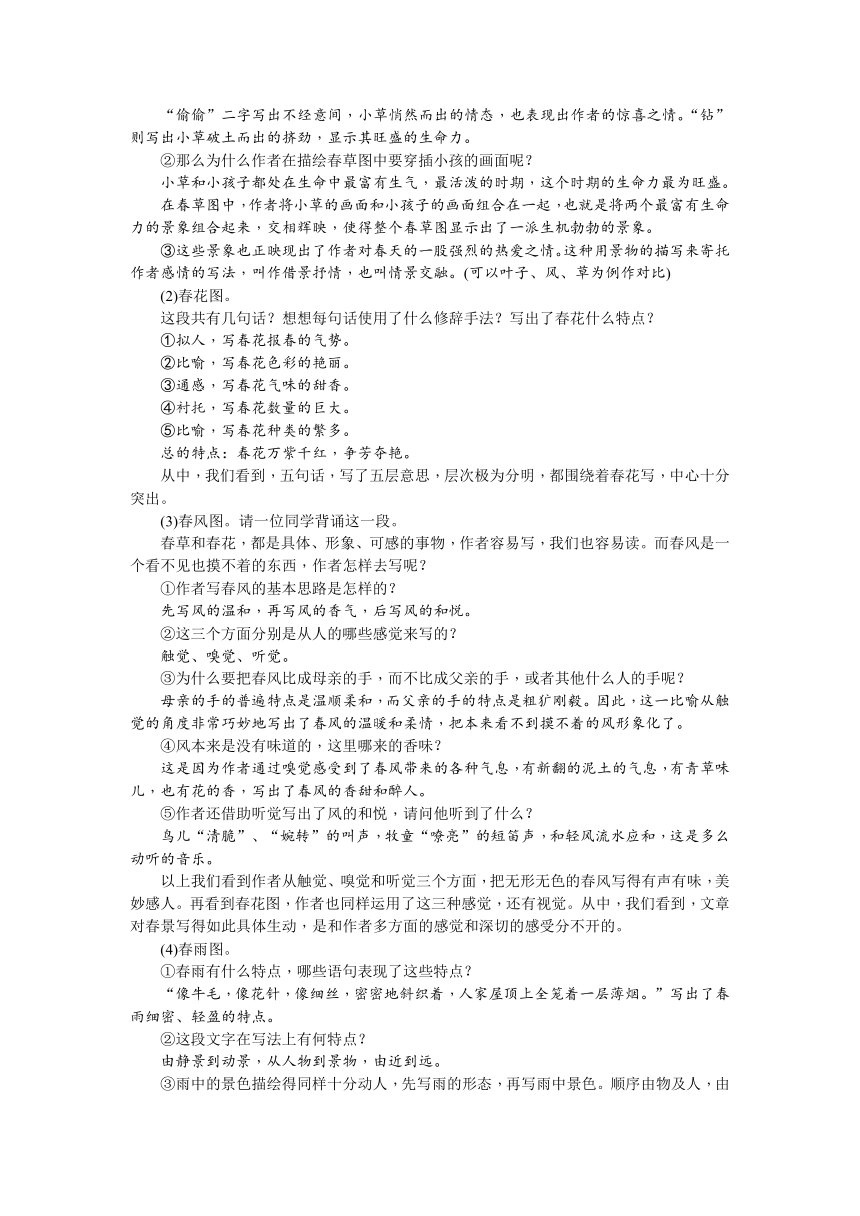 “偷偷”二字写出不经意间，小草悄然而出的情态，也表现出作者的惊喜之情。“钻”则写出小草破土而出的挤劲，显示其旺盛的生命力。

②那么为什么作者在描绘春草图中要穿插小孩的画面呢？

小草和小孩子都处在生命中最富有生气，最活泼的时期，这个时期的生命力最为旺盛。在春草图中，作者将小草的画面和小孩子的画面组合在一起，也就是将两个最富有生命力的景象组合起来，交相辉映，使得整个春草图显示出了一派生机勃勃的景象。

③这些景象也正映现出了作者对春天的一股强烈的热爱之情。这种用景物的描写来寄托作者感情的写法，叫作借景抒情，也叫情景交融。(可以叶子、风、草为例作对比)

(2)春花图。

这段共有几句话？想想每句话使用了什么修辞手法？写出了春花什么特点？

①拟人，写春花报春的气势。

②比喻，写春花色彩的艳丽。

③通感，写春花气味的甜香。

④衬托，写春花数量的巨大。

⑤比喻，写春花种类的繁多。

总的特点：春花万紫千红，争芳夺艳。

从中，我们看到，五句话，写了五层意思，层次极为分明，都围绕着春花写，中心十分突出。

(3)春风图。请一位同学背诵这一段。

春草和春花，都是具体、形象、可感的事物，作者容易写，我们也容易读。而春风是一个看不见也摸不着的东西，作者怎样去写呢？

①作者写春风的基本思路是怎样的？

先写风的温和，再写风的香气，后写风的和悦。

②这三个方面分别是从人的哪些感觉来写的？

触觉、嗅觉、听觉。

③为什么要把春风比成母亲的手，而不比成父亲的手，或者其他什么人的手呢？

母亲的手的普遍特点是温顺柔和，而父亲的手的特点是粗犷刚毅。因此，这一比喻从触觉的角度非常巧妙地写出了春风的温暖和柔情，把本来看不到摸不着的风形象化了。

④风本来是没有味道的，这里哪来的香味？

这是因为作者通过嗅觉感受到了春风带来的各种气息，有新翻的泥土的气息，有青草味儿，也有花的香，写出了春风的香甜和醉人。

⑤作者还借助听觉写出了风的和悦，请问他听到了什么？

鸟儿“清脆”、“婉转”的叫声，牧童“嘹亮”的短笛声，和轻风流水应和，这是多么动听的音乐。

以上我们看到作者从触觉、嗅觉和听觉三个方面，把无形无色的春风写得有声有味，美妙感人。再看到春花图，作者也同样运用了这三种感觉，还有视觉。从中，我们看到，文章对春景写得如此具体生动，是和作者多方面的感觉和深切的感受分不开的。

(4)春雨图。

①春雨有什么特点，哪些语句表现了这些特点？

“像牛毛，像花针，像细丝，密密地斜织着，人家屋顶上全笼着一层薄烟。”写出了春雨细密、轻盈的特点。

②这段文字在写法上有何特点？

由静景到动景，从人物到景物，由近到远。

③雨中的景色描绘得同样十分动人，先写雨的形态，再写雨中景色。顺序由物及人，由